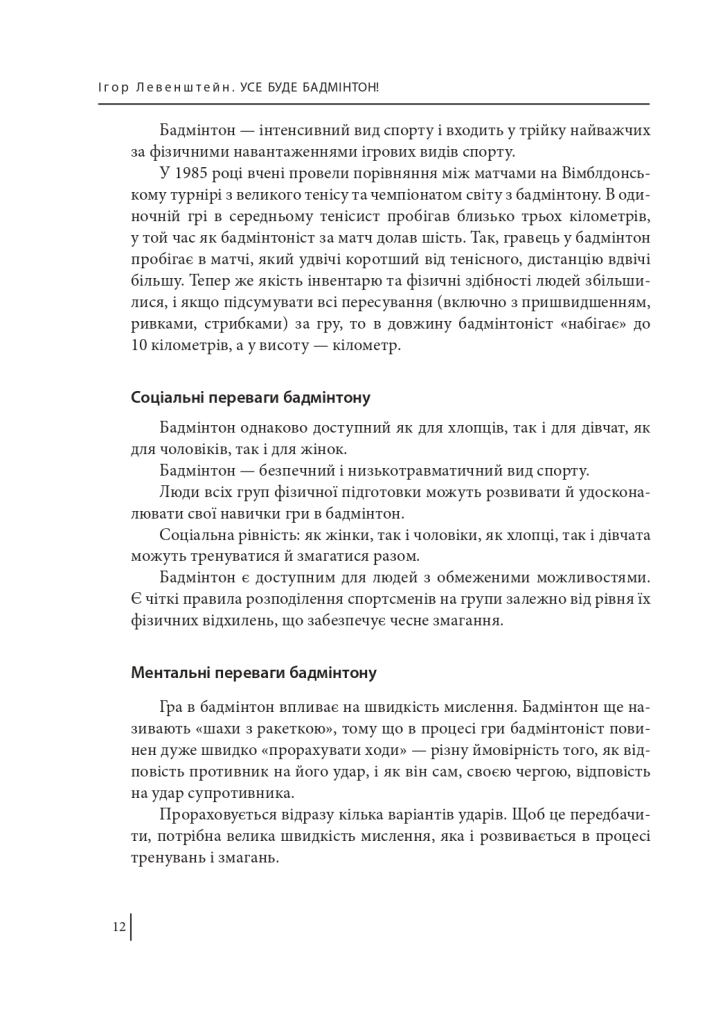 Ігор Левенштейн. УСЕ БУДЕ БАДМІНТОН!

Бадмінтон — інтенсивний вид спорту і входить у трійку найважчих за фізичними навантаженнями ігрових видів спорту.

У 1985 році вчені провели порівняння між матчами на Вімблдонському турнірі з великого тенісу та чемпіонатом світу з бадмінтону. В одиночній грі в середньому тенісист пробігав близько трьох кілометрів, у той час як бадмінтоніст за матч долав шість. Так, гравець у бадмінтон пробігає в матчі, який удвічі коротший від тенісного, дистанцію вдвічі більшу. Тепер же якість інвентарю та фізичні здібності людей збільшилися, і якщо підсумувати всі пересування (включно з пришвидшенням, ривками, стрибками) за гру, то в довжину бадмінтоніст «набігає» до 10 кілометрів, а у висоту — кілометр.

Соціальні переваги бадмінтону

Бадмінтон однаково доступний як для хлопців, так і для дівчат, як для чоловіків, так і для жінок.

Бадмінтон — безпечний і низькотравматичний вид спорту.

Люди всіх груп фізичної підготовки можуть розвивати й удосконалювати свої навички гри в бадмінтон.

Соціальна рівність: як жінки, так і чоловіки, як хлопці, так і дівчата можуть тренуватися й змагатися разом.

Бадмінтон є доступним для людей з обмеженими можливостями. Є чіткі правила розподілення спортсменів на групи залежно від рівня їх фізичних відхилень, що забезпечує чесне змагання.

Ментальні переваги бадмінтону

Гра в бадмінтон впливає на швидкість мислення. Бадмінтон ще називають «шахи з ракеткою», тому що в процесі гри бадмінтоніст повинен дуже швидко «прорахувати ходи» — різну ймовірність того, як відповість противник на його удар, і як він сам, своєю чергою, відповість на удар супротивника.

Прораховується відразу кілька варіантів ударів. Щоб це передбачити, потрібна велика швидкість мислення, яка і розвивається в процесі тренувань і змагань.

12